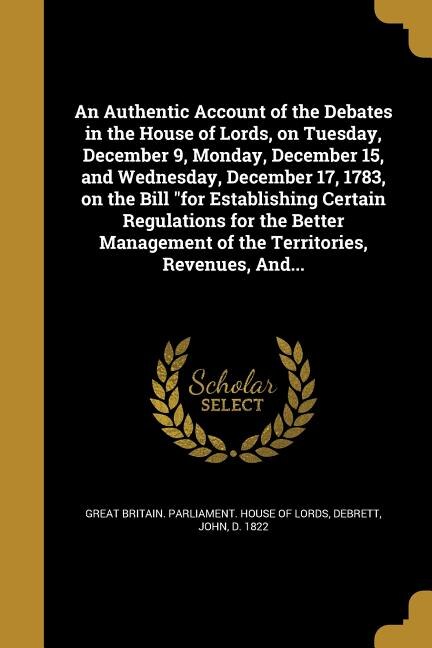 An Authentic Account of the Debates in the House of Lords, on Tuesday, December 9, Monday, December 15, and Wednesday, December 17, 1783, on the Bill "for Establishing Certain Regulations for the Better Management of the Territories, Revenues, And...

Scholar SELECT

GREAT BRITAIN. PARLIAMENT. HOUSE OF LORDS, DEBRETT, JOHN, D. 1822